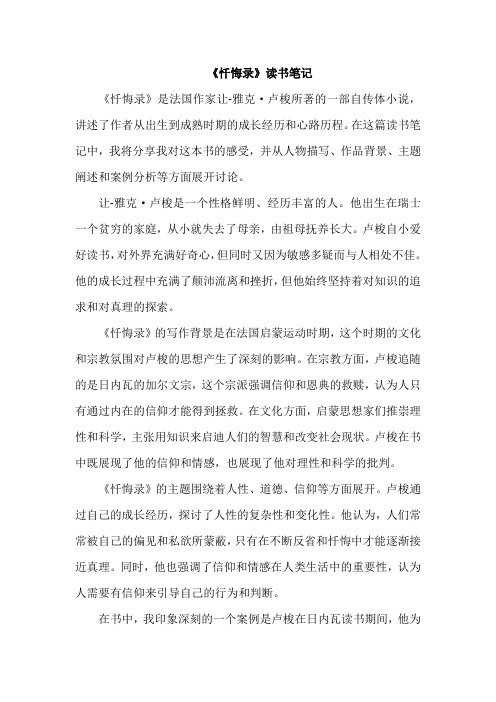 《忏悔录》读书笔记

《忏悔录》是法国作家让-雅克·卢梭所著的一部自传体小说，讲述了作者从出生到成熟时期的成长经历和心路历程。在这篇读书笔记中，我将分享我对这本书的感受，并从人物描写、作品背景、主题阐述和案例分析等方面展开讨论。

让-雅克·卢梭是一个性格鲜明、经历丰富的人。他出生在瑞士一个贫穷的家庭，从小就失去了母亲，由祖母抚养长大。卢梭自小爱好读书，对外界充满好奇心，但同时又因为敏感多疑而与人相处不佳。他的成长过程中充满了颠沛流离和挫折，但他始终坚持着对知识的追求和对真理的探索。

《忏悔录》的写作背景是在法国启蒙运动时期，这个时期的文化和宗教氛围对卢梭的思想产生了深刻的影响。在宗教方面，卢梭追随的是日内瓦的加尔文宗，这个宗派强调信仰和恩典的救赎，认为人只有通过内在的信仰才能得到拯救。在文化方面，启蒙思想家们推崇理性和科学，主张用知识来启迪人们的智慧和改变社会现状。卢梭在书中既展现了他的信仰和情感，也展现了他对理性和科学的批判。

《忏悔录》的主题围绕着人性、道德、信仰等方面展开。卢梭通过自己的成长经历，探讨了人性的复杂性和变化性。他认为，人们常常被自己的偏见和私欲所蒙蔽，只有在不断反省和忏悔中才能逐渐接近真理。同时，他也强调了信仰和情感在人类生活中的重要性，认为人需要有信仰来引导自己的行为和判断。

在书中，我印象深刻的一个案例是卢梭在日内瓦读书期间，他为